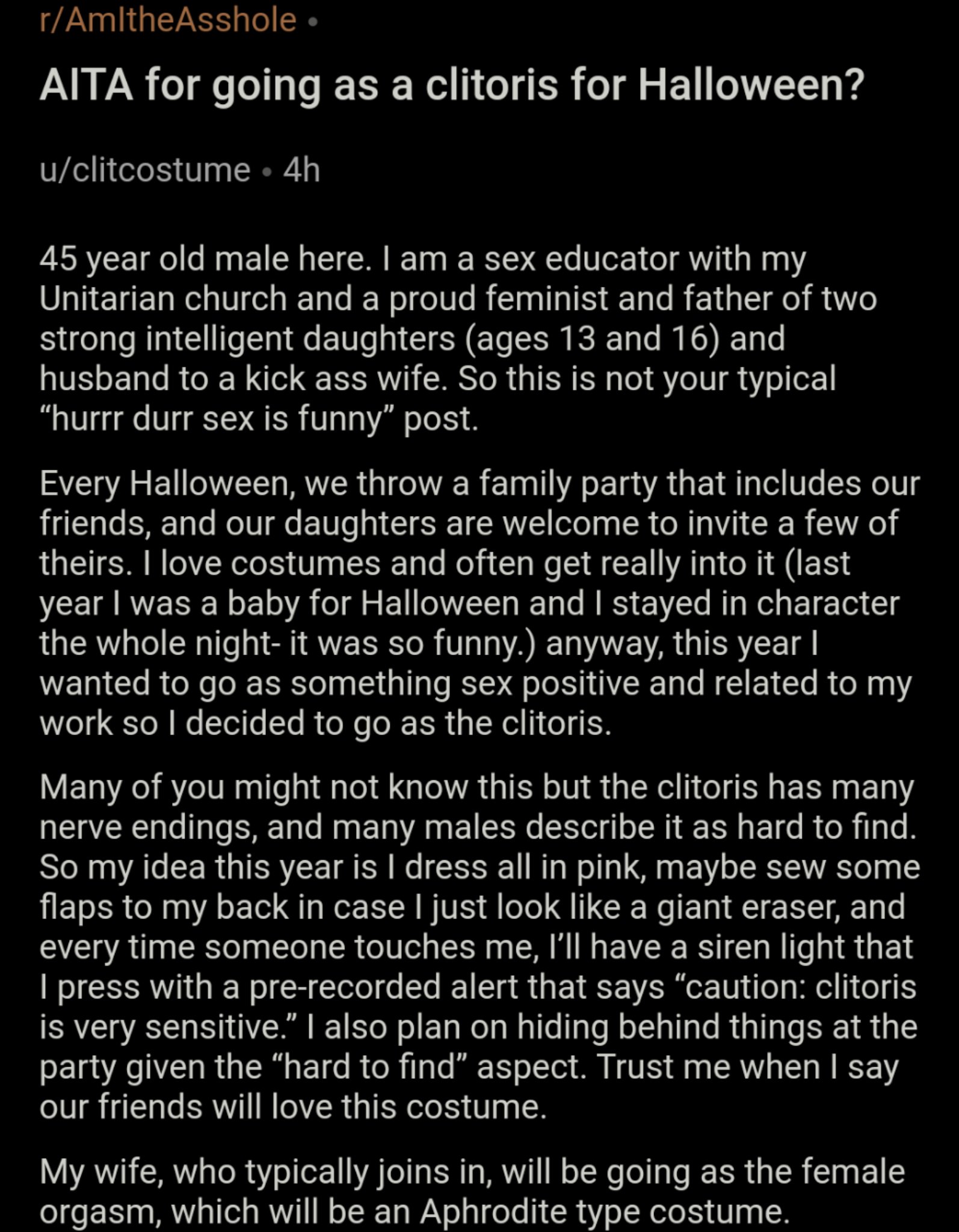 r/AmItheAsshole •

AITA for going as a clitoris for Halloween?

u/clitcostume • 4h

45 year old male here. I am a sex educator with my Unitarian church and a proud feminist and father of two strong intelligent daughters (ages 13 and 16) and husband to a kick ass wife. So this is not your typical “hurrr durr sex is funny” post.

Every Halloween, we throw a family party that includes our friends, and our daughters are welcome to invite a few of theirs. I love costumes and often get really into it (last year I was a baby for Halloween and I stayed in character the whole night- it was so funny.) anyway, this year I wanted to go as something sex positive and related to my work so I decided to go as the clitoris.

Many of you might not know this but the clitoris has many nerve endings, and many males describe it as hard to find. So my idea this year is I dress all in pink, maybe sew some flaps to my back in case I just look like a giant eraser, and every time someone touches me, I’ll have a siren light that I press with a pre-recorded alert that says “caution: clitoris is very sensitive.” I also plan on hiding behind things at the party given the “hard to find” aspect. Trust me when I say our friends will love this costume.

My wife, who typically joins in, will be going as the female orgasm, which will be an Aphrodite type costume.